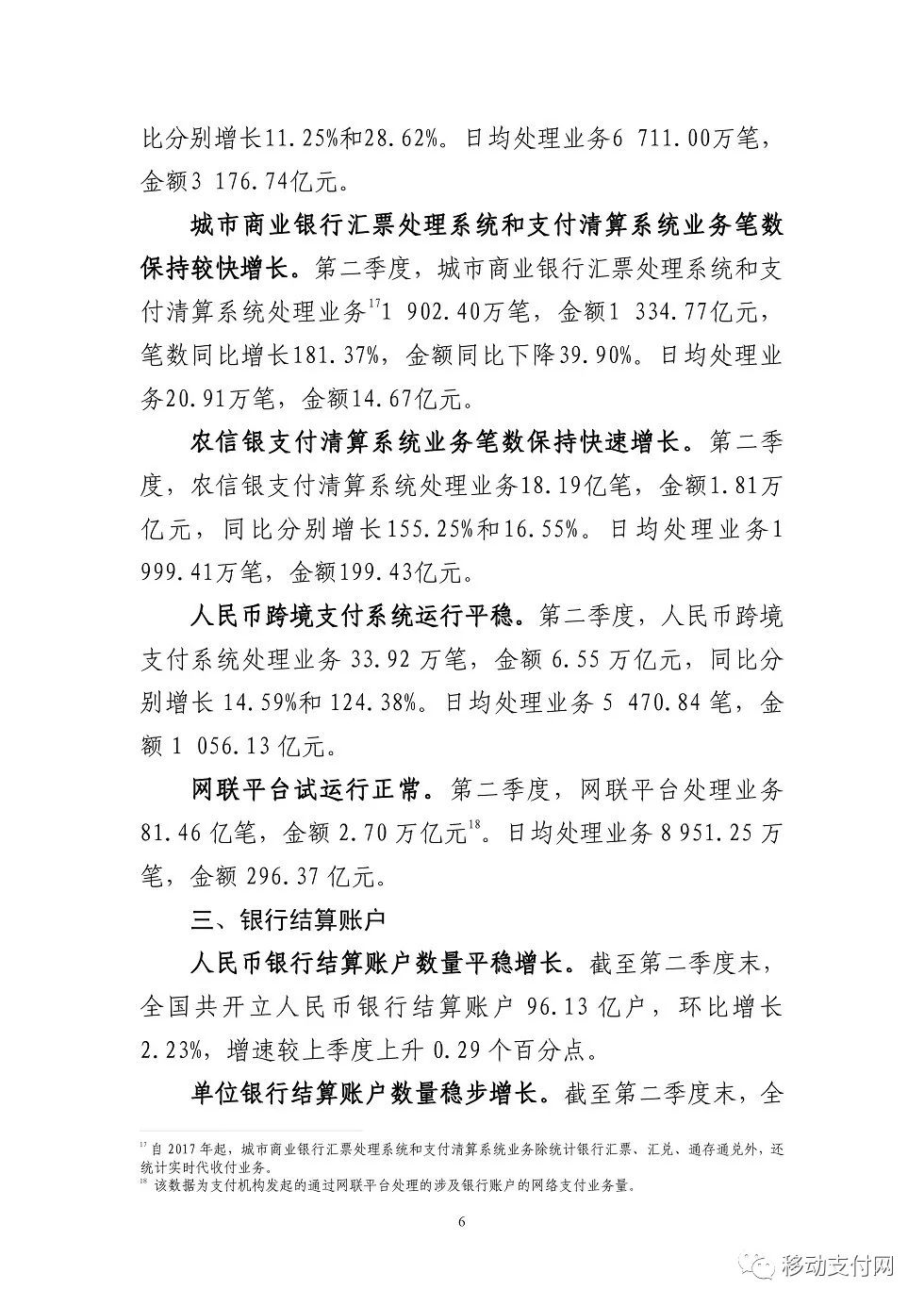 比分别增长11.25%和28.62%。日均处理业务6 711.00万笔，金额3 176.74亿元。

城市商业银行汇票处理系统和支付清算系统业务笔数保持较快增长。第二季度，城市商业银行汇票处理系统和支付清算系统处理业务$^{17}$1 902.40万笔，金额1 334.77亿元，笔数同比增长181.37%，金额同比下降39.90%。日均处理业务20.91万笔，金额14.67亿元。

农信银支付清算系统业务笔数保持快速增长。第二季度，农信银支付清算系统处理业务18.19亿笔，金额1.81万亿元，同比分别增长155.25%和16.55%。日均处理业务1 999.41万笔，金额199.43亿元。

人民币跨境支付系统运行平稳。第二季度，人民币跨境支付系统处理业务 33.92 万笔，金额 6.55 万亿元，同比分别增长 14.59%和 124.38%。日均处理业务 5 470.84 笔，金额 1 056.13 亿元。

网联平台试运行正常。第二季度，网联平台处理业务 81.46 亿笔，金额 2.70 万亿元$^{18}$。日均处理业务 8 951.25 万笔，金额 296.37 亿元。

三、银行结算账户

人民币银行结算账户数量平稳增长。截至第二季度末，全国共开立人民币银行结算账户 96.13 亿户，环比增长 2.23%，增速较上季度上升 0.29 个百分点。

单位银行结算账户数量稳步增长。截至第二季度末，全

$^{17}$ 自 2017 年起，城市商业银行汇票处理系统和支付清算系统业务除统计银行汇票、汇兑、通存通兑外，还统计实时代收付业务。
$^{18}$ 该数据为支付机构发起的通过网联平台处理的涉及银行账户的网络支付业务量。

6

移动支付网